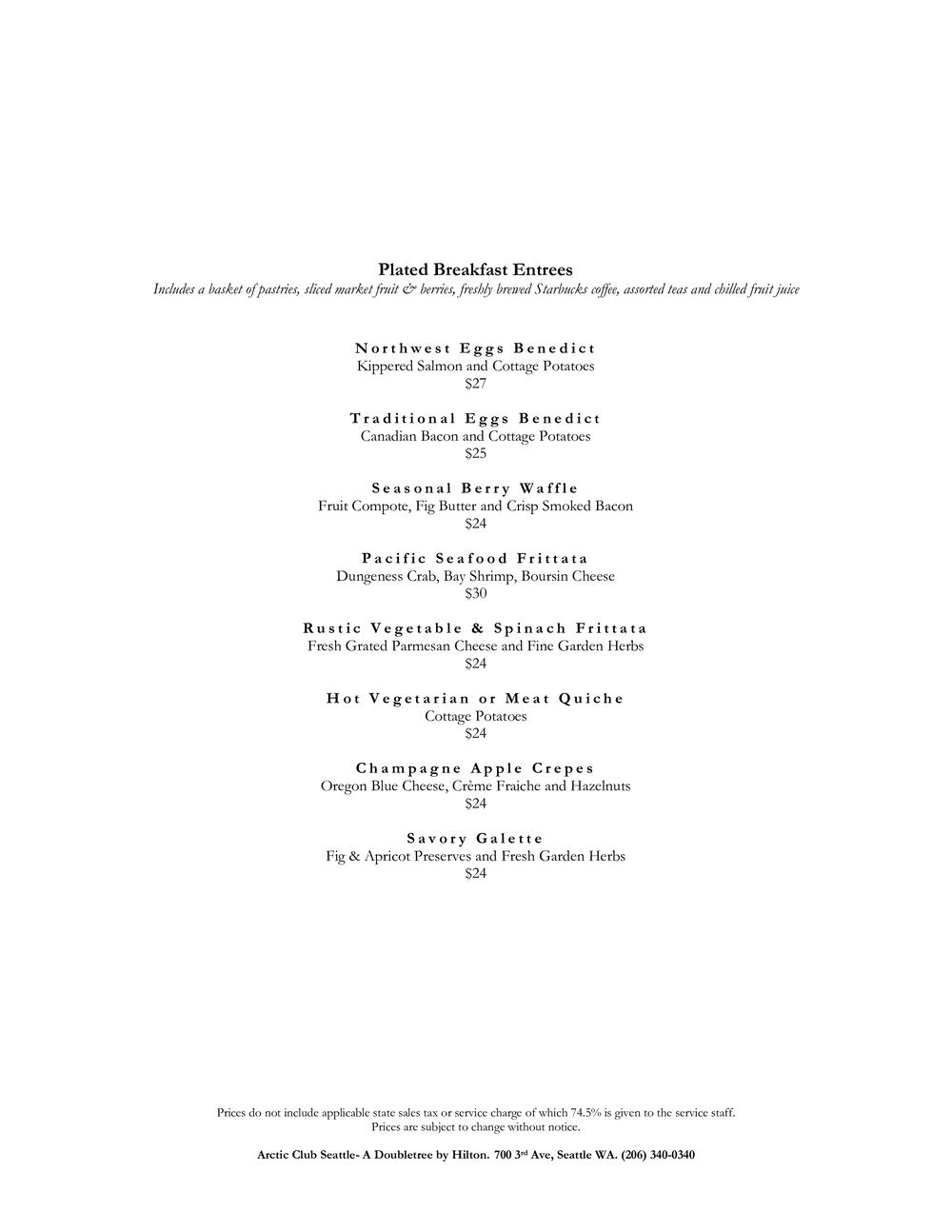 Plated Breakfast Entrees
Includes a basket of pastries, sliced market fruit & berries, freshly brewed Starbucks coffee, assorted teas and chilled fruit juice

Northwest Eggs Benedict
Kippered Salmon and Cottage Potatoes
$27

Traditional Eggs Benedict
Canadian Bacon and Cottage Potatoes
$25

Seasonal Berry Waffle
Fruit Compote, Fig Butter and Crisp Smoked Bacon
$24

Pacific Seafood Frittata
Dungeness Crab, Bay Shrimp, Boursin Cheese
$30

Rustic Vegetable & Spinach Frittata
Fresh Grated Parmesan Cheese and Fine Garden Herbs
$24

Hot Vegetarian or Meat Quiche
Cottage Potatoes
$24

Champagne Apple Crepes
Oregon Blue Cheese, Crème Fraiche and Hazelnuts
$24

Savory Galette
Fig & Apricot Preserves and Fresh Garden Herbs
$24

Prices do not include applicable state sales tax or service charge of which 74.5% is given to the service staff.
Prices are subject to change without notice.

Arctic Club Seattle- A Doubletree by Hilton. 700 3rd Ave, Seattle WA. (206) 340-0340